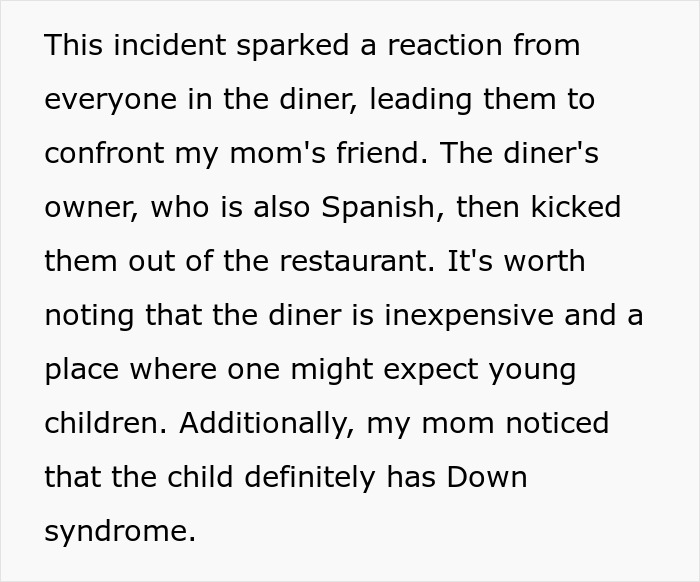 This incident sparked a reaction from everyone in the diner, leading them to confront my mom's friend. The diner's owner, who is also Spanish, then kicked them out of the restaurant. It's worth noting that the diner is inexpensive and a place where one might expect young children. Additionally, my mom noticed that the child definitely has Down syndrome.